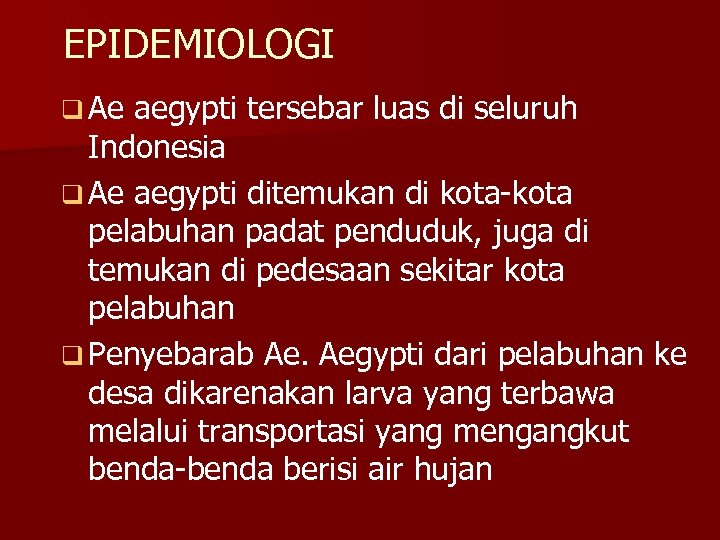 EPIDEMIOLOGI

❑ Ae aegypti tersebar luas di seluruh Indonesia

❑ Ae aegypti ditemukan di kota-kota pelabuhan padat penduduk, juga di temukan di pedesaan sekitar kota pelabuhan

❑ Penyebarab Ae. Aegypti dari pelabuhan ke desa dikarenakan larva yang terbawa melalui transportasi yang mengangkut benda-benda berisi air hujan